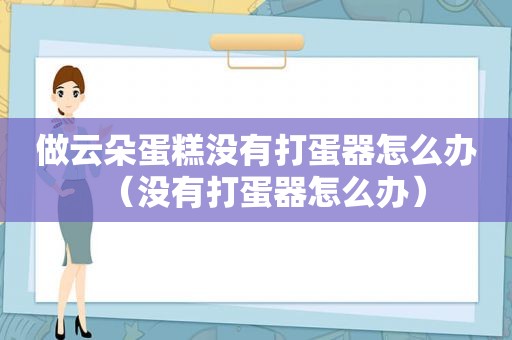 做云朵蛋糕没有打蛋器怎么办（没有打蛋器怎么办）